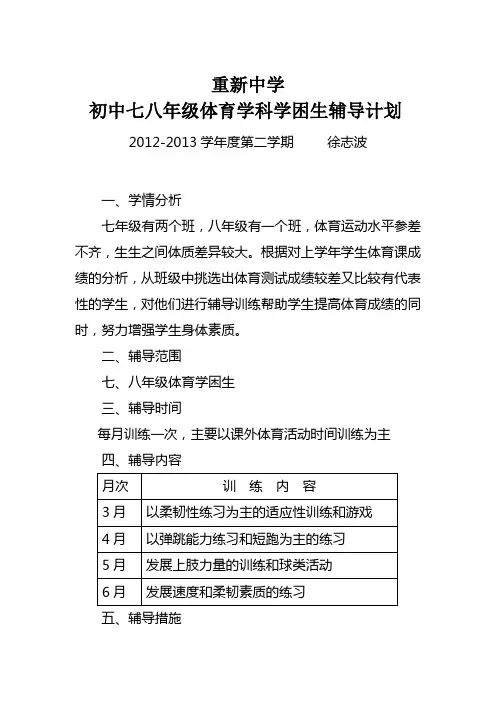 重新中学
初中七八年级体育学科学困生辅导计划

2012-2013 学年度第二学期　　徐志波

一、学情分析

七年级有两个班，八年级有一个班，体育运动水平参差不齐，生生之间体质差异较大。根据对上学年学生体育课成绩的分析，从班级中挑选出体育测试成绩较差又比较有代表性的学生，对他们进行辅导训练帮助学生提高体育成绩的同时，努力增强学生身体素质。

二、辅导范围

七、八年级体育学困生

三、辅导时间

每月训练一次，主要以课外体育活动时间训练为主

四、辅导内容

| 月次 | 训　练　内　容 |
|---|---|
| 3 月 | 以柔韧性练习为主的适应性训练和游戏 |
| 4 月 | 以弹跳能力练习和短跑为主的练习 |
| 5 月 | 发展上肢力量的训练和球类活动 |
| 6 月 | 发展速度和柔韧素质的练习 |

五、辅导措施